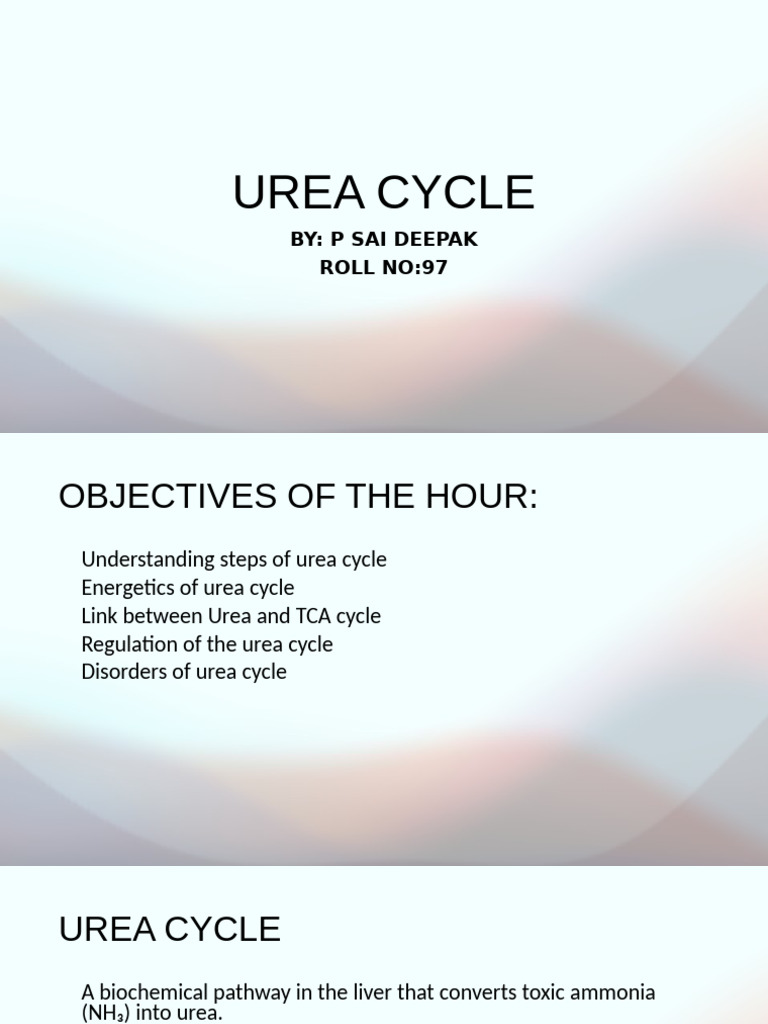 UREA CYCLE

BY: P SAI DEEPAK
ROLL NO:97

OBJECTIVES OF THE HOUR:

Understanding steps of urea cycle
Energetics of urea cycle
Link between Urea and TCA cycle
Regulation of the urea cycle
Disorders of urea cycle

UREA CYCLE

A biochemical pathway in the liver that converts toxic ammonia ($NH_3$) into urea.